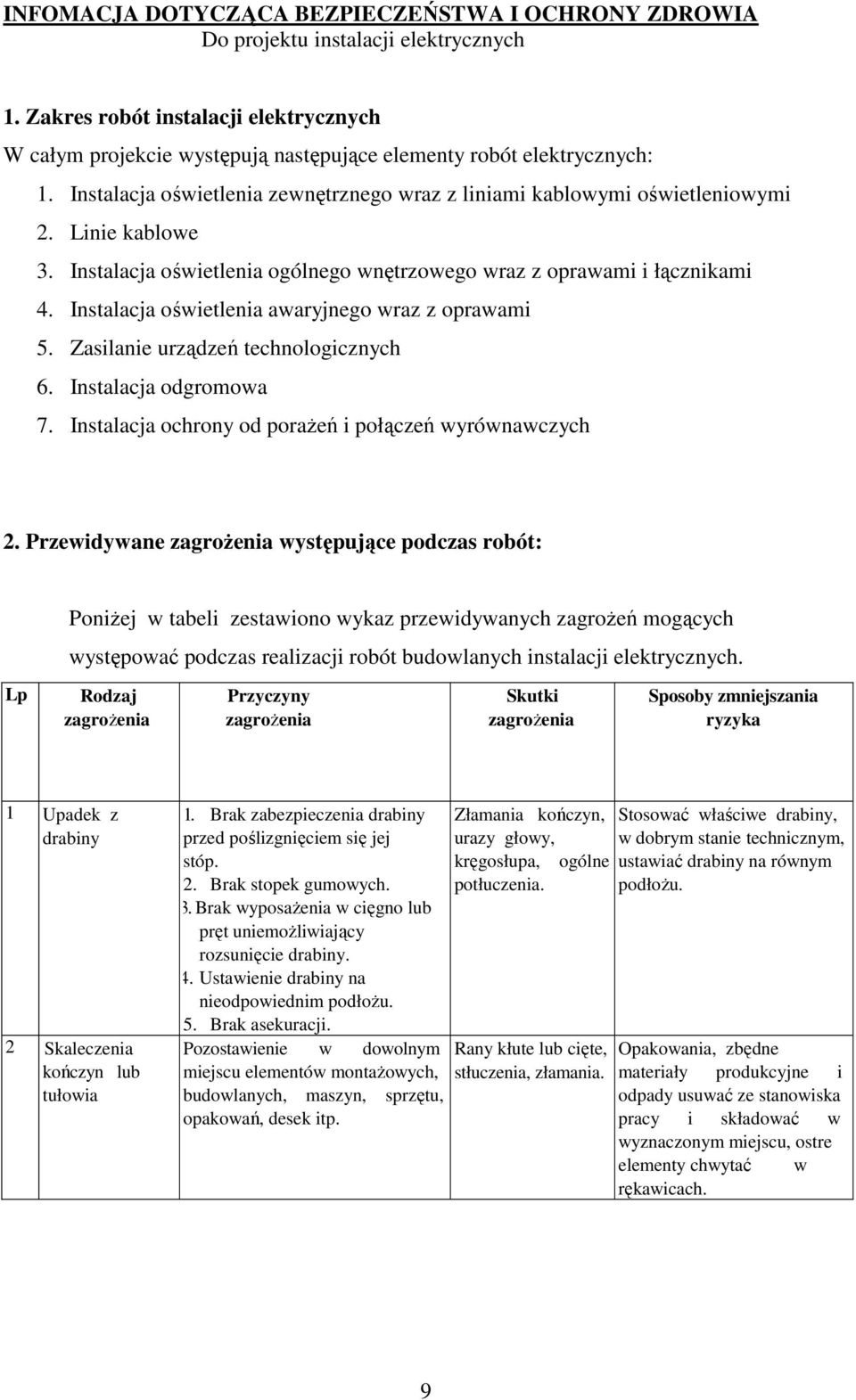 INFOMACJA DOTYCZĄCA BEZPIECZEŃSTWA I OCHRONY ZDROWIA
Do projektu instalacji elektrycznych

1. Zakres robót instalacji elektrycznych
W całym projekcie występują następujące elementy robót elektrycznych:
1. Instalacja oświetlenia zewnętrznego wraz z liniami kablowymi oświetleniowymi
2. Linie kablowe
3. Instalacja oświetlenia ogólnego wnętrzowego wraz z oprawami i łącznikami
4. Instalacja oświetlenia awaryjnego wraz z oprawami
5. Zasilanie urządzeń technologicznych
6. Instalacja odgromowa
7. Instalacja ochrony od porażeń i połączeń wyrównawczych

2. Przewidywane zagrożenia występujące podczas robót:

Poniżej w tabeli zestawiono wykaz przewidywanych zagrożeń mogących występować podczas realizacji robót budowlanych instalacji elektrycznych.

| Lp | Rodzaj zagrożenia | Przyczyny zagrożenia | Skutki zagrożenia | Sposoby zmniejszania ryzyka |
|---|---|---|---|---|
| 1 | Upadek z drabiny | 1. Brak zabezpieczenia drabiny przed poślizgnięciem się jej stóp. 2. Brak stopek gumowych. 3. Brak wyposażenia w cięgno lub pręt uniemożliwiający rozsunięcie drabiny. 4. Ustawienie drabiny na nieodpowiednim podłożu. 5. Brak asekuracji. | Złamania kończyn, urazy głowy, kręgosłupa, ogólne potłuczenia. | Stosować właściwe drabiny, w dobrym stanie technicznym, ustawiać drabiny na równym podłożu. |
| 2 | Skaleczenia kończyn lub tułowia | Pozostawienie w dowolnym miejscu elementów montażowych, budowlanych, maszyn, sprzętu, opakowań, desek itp. | Rany kłute lub cięte, stłuczenia, złamania. | Opakowania, zbędne materiały produkcyjne i odpady usuwać ze stanowiska pracy i składować w wyznaczonym miejscu, ostre elementy chwytać w rękawicach. |

9